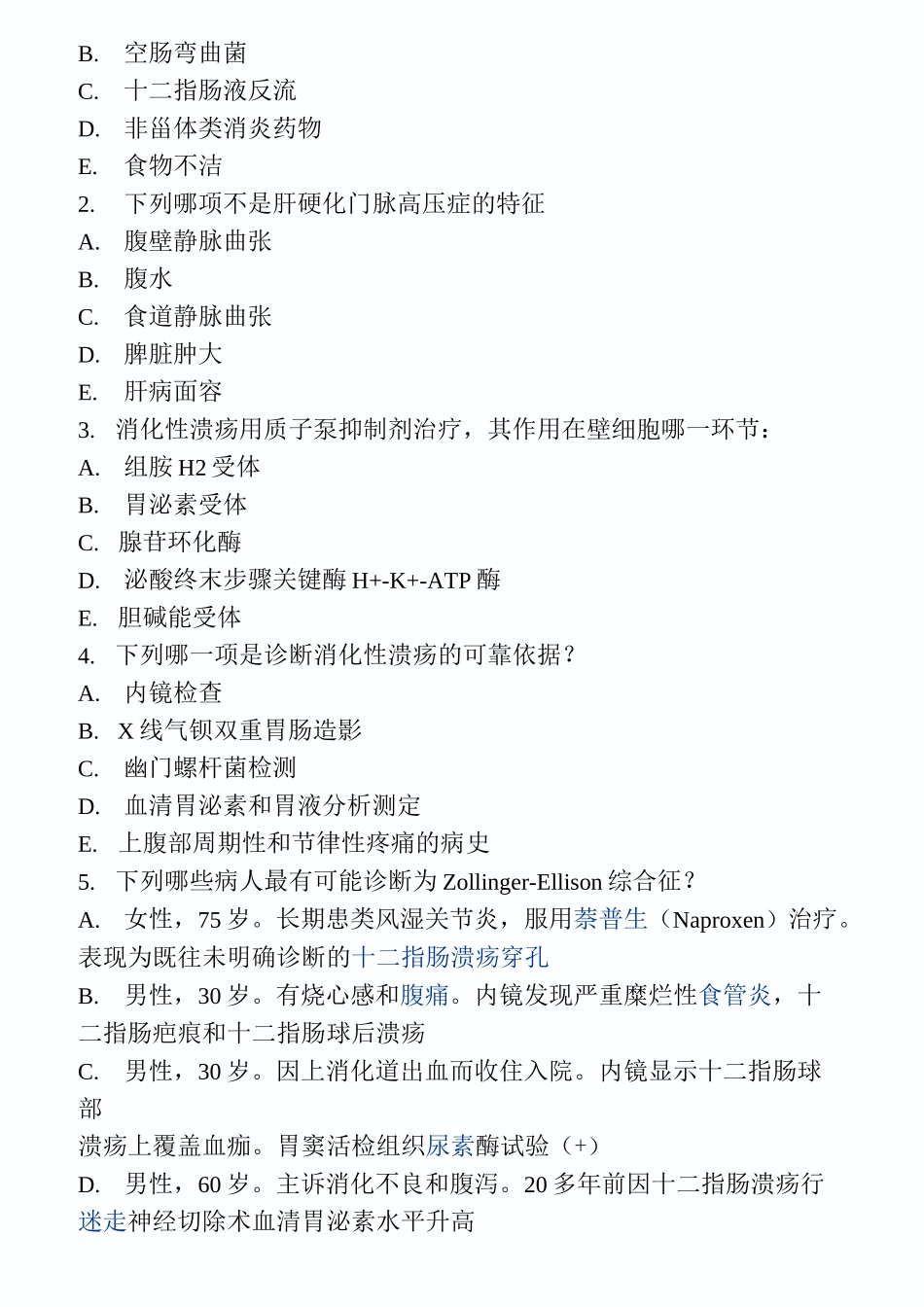 B. 空肠弯曲菌
C. 十二指肠液反流
D. 非甾体类消炎药物
E. 食物不洁
2. 下列哪项不是肝硬化门脉高压症的特征
A. 腹壁静脉曲张
B. 腹水
C. 食道静脉曲张
D. 脾脏肿大
E. 肝病面容
3. 消化性溃疡用质子泵抑制剂治疗，其作用在壁细胞哪一环节：
A. 组胺 H2 受体
B. 胃泌素受体
C. 腺苷环化酶
D. 泌酸终末步骤关键酶 H+-K+-ATP 酶
E. 胆碱能受体
4. 下列哪一项是诊断消化性溃疡的可靠依据？
A. 内镜检查
B. X 线气钡双重胃肠造影
C. 幽门螺杆菌检测
D. 血清胃泌素和胃液分析测定
E. 上腹部周期性和节律性疼痛的病史
5. 下列哪些病人最有可能诊断为 Zollinger-Ellison 综合征？
A. 女性，75 岁。长期患类风湿关节炎，服用萘普生（Naproxen）治疗。表现为既往未明确诊断的十二指肠溃疡穿孔
B. 男性，30 岁。有烧心感和腹痛。内镜发现严重糜烂性食管炎，十二指肠疤痕和十二指肠球后溃疡
C. 男性，30 岁。因上消化道出血而收住入院。内镜显示十二指肠球部
溃疡上覆盖血痂。胃窦活检组织尿素酶试验（+）
D. 男性，60 岁。主诉消化不良和腹泻。20 多年前因十二指肠溃疡行迷走神经切除术血清胃泌素水平升高